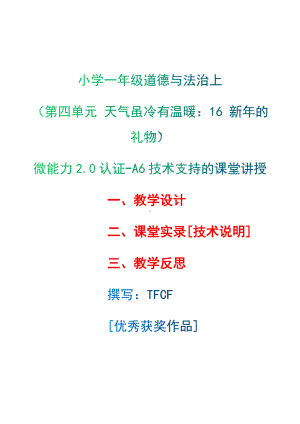 小学一年级道德与法治上

（第四单元 天气虽冷有温暖：16 新年的礼物）

微能力 2.0 认证-A6 技术支持的课堂讲授

一、教学设计

二、课堂实录[技术说明]

三、教学反思

撰写：TFCF

[优秀获奖作品]